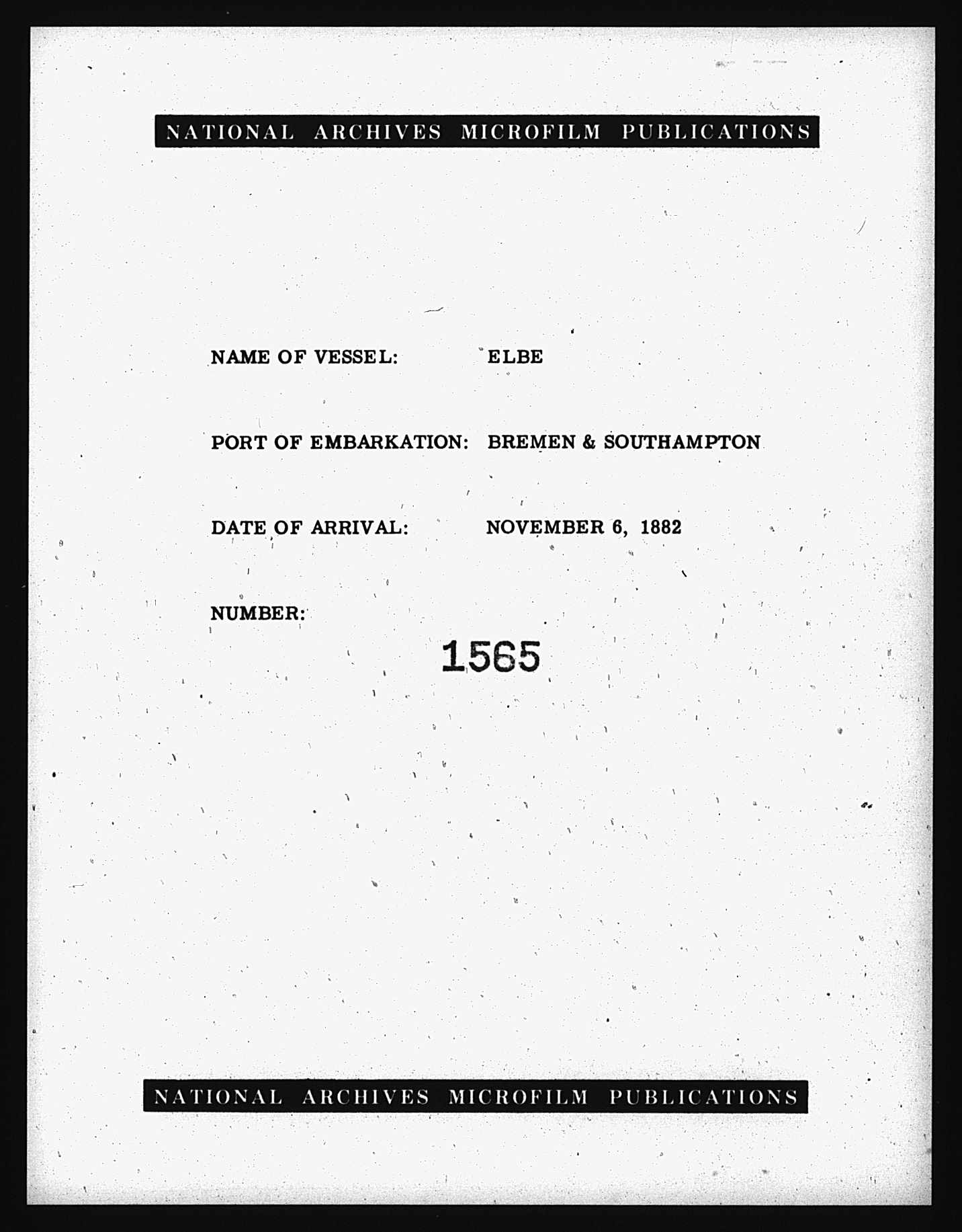 NATIONAL ARCHIVES MICROFILM PUBLICATIONS

NAME OF VESSEL: ELBE

PORT OF EMBARKATION: BREMEN & SOUTHAMPTON

DATE OF ARRIVAL: NOVEMBER 6, 1882

NUMBER:

1565

NATIONAL ARCHIVES MICROFILM PUBLICATIONS